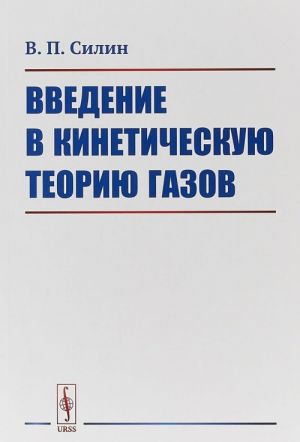 В. П. Силин

ВВЕДЕНИЕ В КИНЕТИЧЕСКУЮ ТЕОРИЮ ГАЗОВ

URSS